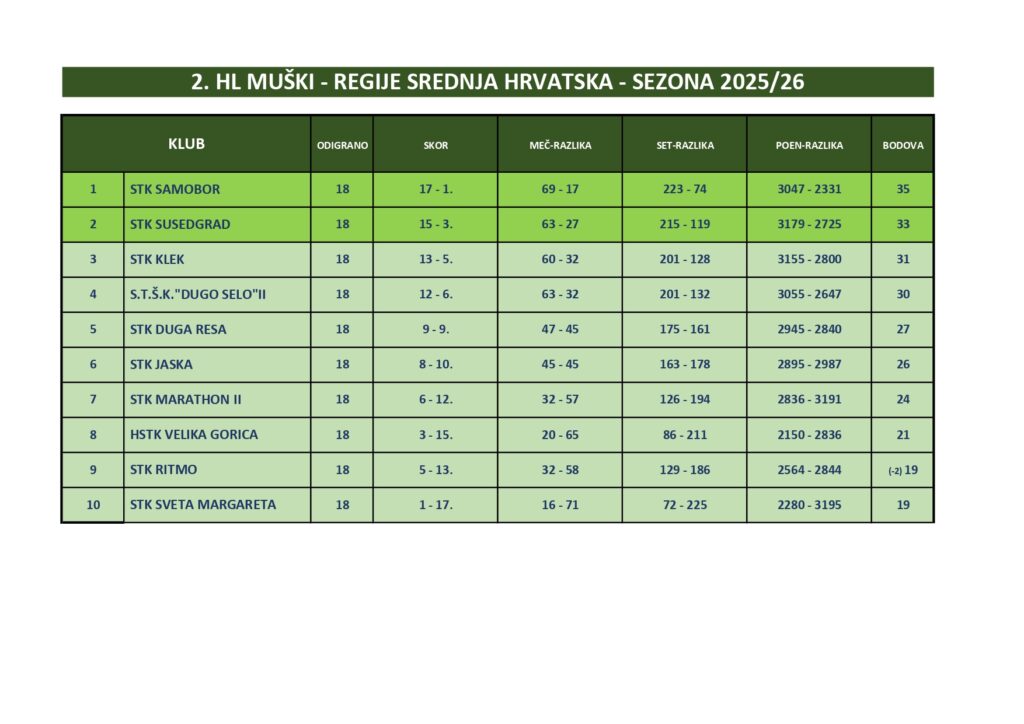 2. HL MUŠKI - REGIJE SREDNJA HRVATSKA - SEZONA 2025/26

| | KLUB | ODIGRANO | SKOR | MEČ-RAZLIKA | SET-RAZLIKA | POEN-RAZLIKA | BODOVA |
|---|---|---|---|---|---|---|---|
| 1 | STK SAMOBOR | 18 | 17 - 1. | 69 - 17 | 223 - 74 | 3047 - 2331 | 35 |
| 2 | STK SUSEDGRAD | 18 | 15 - 3. | 63 - 27 | 215 - 119 | 3179 - 2725 | 33 |
| 3 | STK KLEK | 18 | 13 - 5. | 60 - 32 | 201 - 128 | 3155 - 2800 | 31 |
| 4 | S.T.Š.K."DUGO SELO"II | 18 | 12 - 6. | 63 - 32 | 201 - 132 | 3055 - 2647 | 30 |
| 5 | STK DUGA RESA | 18 | 9 - 9. | 47 - 45 | 175 - 161 | 2945 - 2840 | 27 |
| 6 | STK JASKA | 18 | 8 - 10. | 45 - 45 | 163 - 178 | 2895 - 2987 | 26 |
| 7 | STK MARATHON II | 18 | 6 - 12. | 32 - 57 | 126 - 194 | 2836 - 3191 | 24 |
| 8 | HSTK VELIKA GORICA | 18 | 3 - 15. | 20 - 65 | 86 - 211 | 2150 - 2836 | 21 |
| 9 | STK RITMO | 18 | 5 - 13. | 32 - 58 | 129 - 186 | 2564 - 2844 | (-2) 19 |
| 10 | STK SVETA MARGARETA | 18 | 1 - 17. | 16 - 71 | 72 - 225 | 2280 - 3195 | 19 |